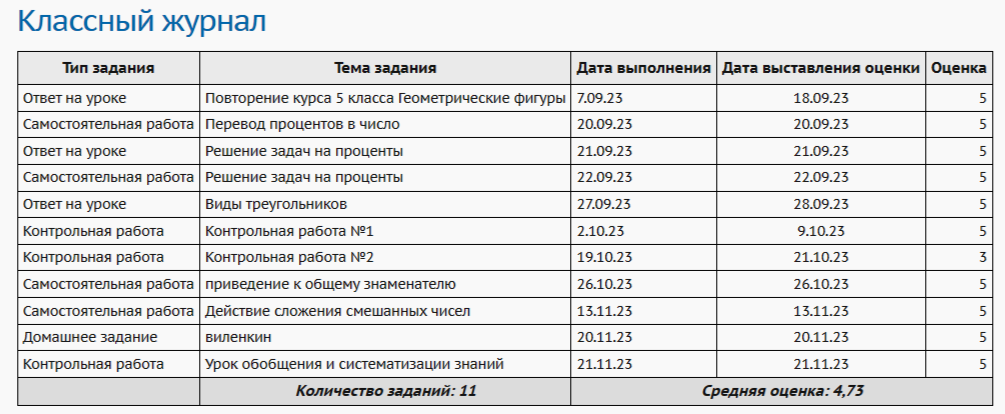 Классный журнал

| Тип задания | Тема задания | Дата выполнения | Дата выставления оценки | Оценка |
|---|---|---|---|---|
| Ответ на уроке | Повторение курса 5 класса Геометрические фигуры | 7.09.23 | 18.09.23 | 5 |
| Самостоятельная работа | Перевод процентов в число | 20.09.23 | 20.09.23 | 5 |
| Ответ на уроке | Решение задач на проценты | 21.09.23 | 21.09.23 | 5 |
| Самостоятельная работа | Решение задач на проценты | 22.09.23 | 22.09.23 | 5 |
| Ответ на уроке | Виды треугольников | 27.09.23 | 28.09.23 | 5 |
| Контрольная работа | Контрольная работа №1 | 2.10.23 | 9.10.23 | 5 |
| Контрольная работа | Контрольная работа №2 | 19.10.23 | 21.10.23 | 3 |
| Самостоятельная работа | приведение к общему знаменателю | 26.10.23 | 26.10.23 | 5 |
| Самостоятельная работа | Действие сложения смешанных чисел | 13.11.23 | 13.11.23 | 5 |
| Домашнее задание | виленкин | 20.11.23 | 20.11.23 | 5 |
| Контрольная работа | Урок обобщения и систематизации знаний | 21.11.23 | 21.11.23 | 5 |
| | Количество заданий: 11 | Средняя оценка: 4,73 | | |